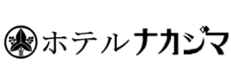 ホテルナカジマ